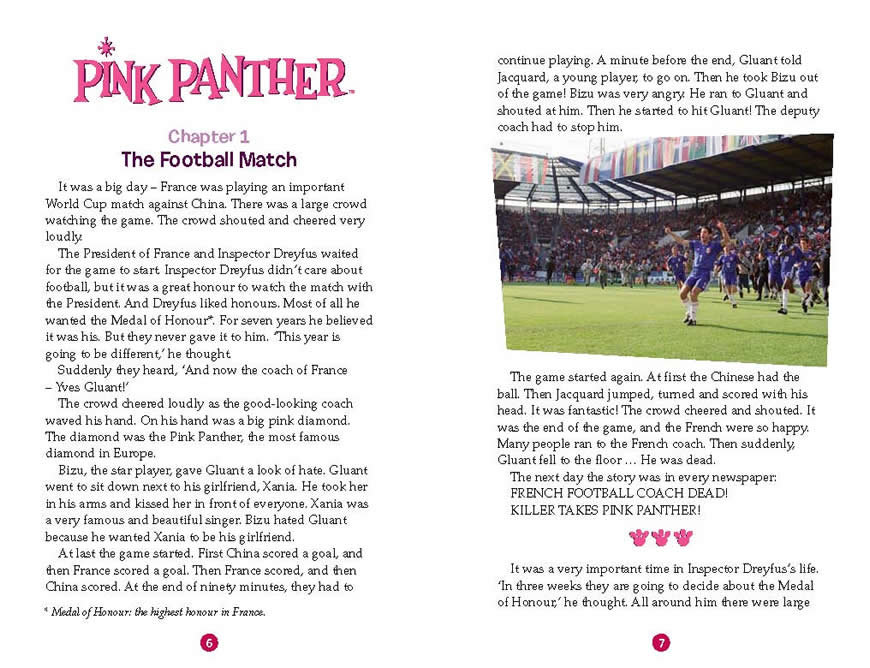 PINK PANTHER

Chapter 1
The Football Match

It was a big day – France was playing an important World Cup match against China. There was a large crowd watching the game. The crowd shouted and cheered very loudly.

The President of France and Inspector Dreyfus waited for the game to start. Inspector Dreyfus didn't care about football, but it was a great honour to watch the match with the President. And Dreyfus liked honours. Most of all he wanted the Medal of Honour*. For seven years he believed it was his. But they never gave it to him. 'This year is going to be different,' he thought.

Suddenly they heard, 'And now the coach of France – Yves Gluant!'

The crowd cheered loudly as the good-looking coach waved his hand. On his hand was a big pink diamond. The diamond was the Pink Panther, the most famous diamond in Europe.

Bizu, the star player, gave Gluant a look of hate. Gluant went to sit down next to his girlfriend, Xania. He took her in his arms and kissed her in front of everyone. Xania was a very famous and beautiful singer. Bizu hated Gluant because he wanted Xania to be his girlfriend.

At last the game started. First China scored a goal, and then France scored a goal. Then France scored, and then China scored. At the end of ninety minutes, they had to

* Medal of Honour: the highest honour in France.

6

continue playing. A minute before the end, Gluant told Jacquard, a young player, to go on. Then he took Bizu out of the game! Bizu was very angry. He ran to Gluant and shouted at him. Then he started to hit Gluant! The deputy coach had to stop him.

The game started again. At first the Chinese had the ball. Then Jacquard jumped, turned and scored with his head. It was fantastic! The crowd cheered and shouted. It was the end of the game, and the French were so happy. Many people ran to the French coach. Then suddenly, Gluant fell to the floor … He was dead.

The next day the story was in every newspaper:
FRENCH FOOTBALL COACH DEAD!
KILLER TAKES PINK PANTHER!

It was a very important time in Inspector Dreyfus's life. 'In three weeks they are going to decide about the Medal of Honour,' he thought. All around him there were large

7